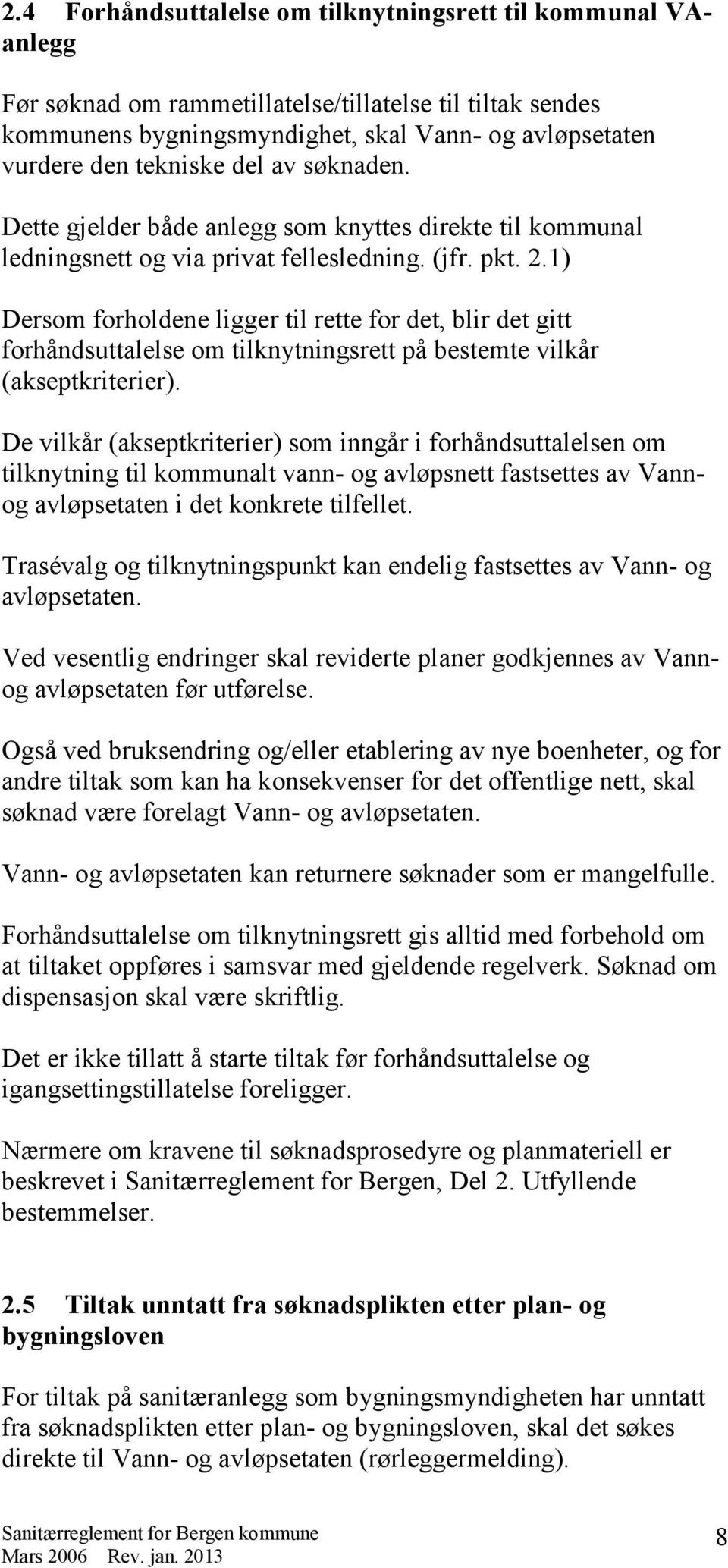 2.4 Forhåndsuttalelse om tilknytningsrett til kommunal VA-anlegg

Før søknad om rammetillatelse/tillatelse til tiltak sendes kommunens bygningsmyndighet, skal Vann- og avløpsetaten vurdere den tekniske del av søknaden.

Dette gjelder både anlegg som knyttes direkte til kommunal ledningsnett og via privat fellesledning. (jfr. pkt. 2.1)

Dersom forholdene ligger til rette for det, blir det gitt forhåndsuttalelse om tilknytningsrett på bestemte vilkår (akseptkriterier).

De vilkår (akseptkriterier) som inngår i forhåndsuttalelsen om tilknytning til kommunalt vann- og avløpsnett fastsettes av Vann- og avløpsetaten i det konkrete tilfellet.

Trasévalg og tilknytningspunkt kan endelig fastsettes av Vann- og avløpsetaten.

Ved vesentlig endringer skal reviderte planer godkjennes av Vann- og avløpsetaten før utførelse.

Også ved bruksendring og/eller etablering av nye boenheter, og for andre tiltak som kan ha konsekvenser for det offentlige nett, skal søknad være forelagt Vann- og avløpsetaten.

Vann- og avløpsetaten kan returnere søknader som er mangelfulle.

Forhåndsuttalelse om tilknytningsrett gis alltid med forbehold om at tiltaket oppføres i samsvar med gjeldende regelverk. Søknad om dispensasjon skal være skriftlig.

Det er ikke tillatt å starte tiltak før forhåndsuttalelse og igangsettingstillatelse foreligger.

Nærmere om kravene til søknadsprosedyre og planmateriell er beskrevet i Sanitærreglement for Bergen, Del 2. Utfyllende bestemmelser.

2.5 Tiltak unntatt fra søknadsplikten etter plan- og bygningsloven

For tiltak på sanitæranlegg som bygningsmyndigheten har unntatt fra søknadsplikten etter plan- og bygningsloven, skal det søkes direkte til Vann- og avløpsetaten (rørleggermelding).

Sanitærreglement for Bergen kommune
Mars 2006 Rev. jan. 2013

8